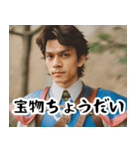 宝物ちょうだい